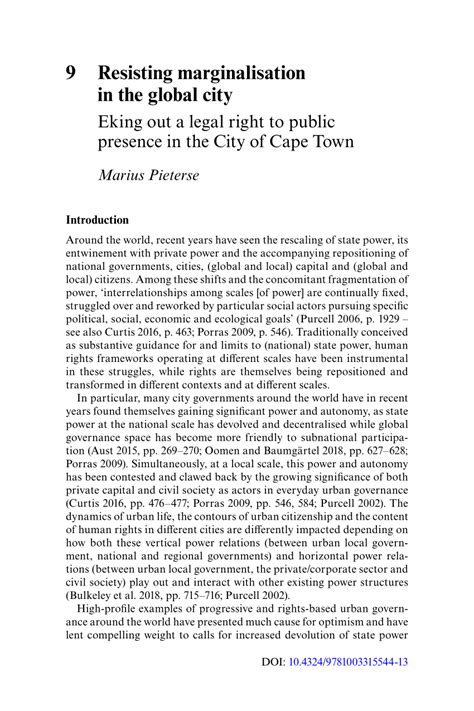 9 Resisting marginalisation in the global city

Eking out a legal right to public presence in the City of Cape Town

Marius Pieterse

Introduction

Around the world, recent years have seen the rescaling of state power, its entwinement with private power and the accompanying repositioning of national governments, cities, (global and local) capital and (global and local) citizens. Among these shifts and the concomitant fragmentation of power, 'interrelationships among scales [of power] are continually fixed, struggled over and reworked by particular social actors pursuing specific political, social, economic and ecological goals' (Purcell 2006, p. 1929 – see also Curtis 2016, p. 463; Porras 2009, p. 546). Traditionally conceived as substantive guidance for and limits to (national) state power, human rights frameworks operating at different scales have been instrumental in these struggles, while rights are themselves being repositioned and transformed in different contexts and at different scales.

In particular, many city governments around the world have in recent years found themselves gaining significant power and autonomy, as state power at the national scale has devolved and decentralised while global governance space has become more friendly to subnational participation (Aust 2015, pp. 269–270; Oomen and Baumgärtel 2018, pp. 627–628; Porras 2009). Simultaneously, at a local scale, this power and autonomy has been contested and clawed back by the growing significance of both private capital and civil society as actors in everyday urban governance (Curtis 2016, pp. 476–477; Porras 2009, pp. 546, 584; Purcell 2002). The dynamics of urban life, the contours of urban citizenship and the content of human rights in different cities are differently impacted depending on how both these vertical power relations (between urban local government, national and regional governments) and horizontal power relations (between urban local government, the private/corporate sector and civil society) play out and interact with other existing power structures (Bulkeley et al. 2018, pp. 715–716; Purcell 2002).

High-profile examples of progressive and rights-based urban governance around the world have presented much cause for optimism and have lent compelling weight to calls for increased devolution of state power

DOI: 10.4324/9781003315544-13